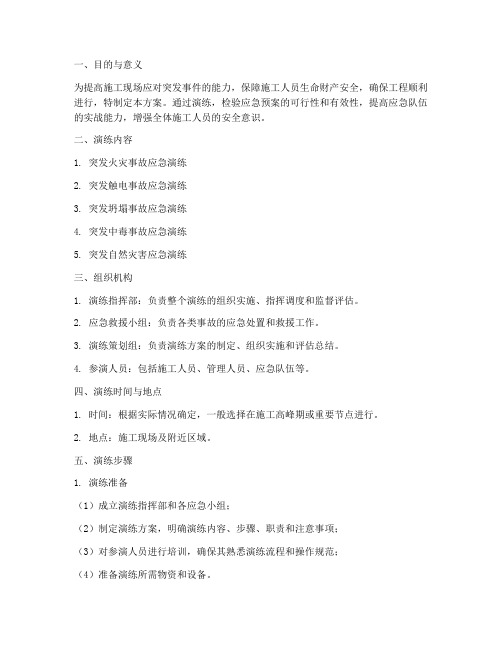 一、目的与意义

为提高施工现场应对突发事件的能力，保障施工人员生命财产安全，确保工程顺利进行，特制定本方案。通过演练，检验应急预案的可行性和有效性，提高应急队伍的实战能力，增强全体施工人员的安全意识。

二、演练内容

1. 突发火灾事故应急演练

2. 突发触电事故应急演练

3. 突发坍塌事故应急演练

4. 突发中毒事故应急演练

5. 突发自然灾害应急演练

三、组织机构

1. 演练指挥部：负责整个演练的组织实施、指挥调度和监督评估。

2. 应急救援小组：负责各类事故的应急处置和救援工作。

3. 演练策划组：负责演练方案的制定、组织实施和评估总结。

4. 参演人员：包括施工人员、管理人员、应急队伍等。

四、演练时间与地点

1. 时间：根据实际情况确定，一般选择在施工高峰期或重要节点进行。

2. 地点：施工现场及附近区域。

五、演练步骤

1. 演练准备

（1）成立演练指挥部和各应急小组；

（2）制定演练方案，明确演练内容、步骤、职责和注意事项；

（3）对参演人员进行培训，确保其熟悉演练流程和操作规范；

（4）准备演练所需物资和设备。